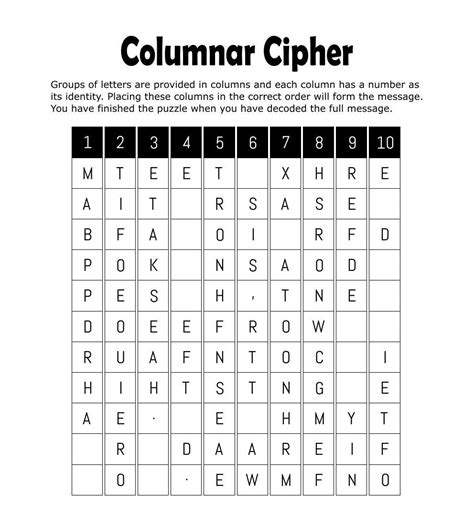 Columnar Cipher

Groups of letters are provided in columns and each column has a number as its identity. Placing these columns in the correct order will form the message. You have finished the puzzle when you have decoded the full message.

| 1 | 2 | 3 | 4 | 5 | 6 | 7 | 8 | 9 | 10 |
|---|---|---|---|---|---|---|---|---|---|
| M | T | E | E | T |  | X | H | R | E |
| A | I | T |  | R | S | A | S | E |  |
| B | F | A |  | O | I |  | R | F | D |
| P | O | K |  | N | S | A | O | D |  |
| P | E | S |  | H | , | T | N | E |  |
| D | O | E | E | F | R | O | W |  |  |
| R | U | A | F | N | T | O | C |  | I |
| H | I | H | T | S | T | N | G |  | E |
| A | E | . |  | E |  | H | M | Y | T |
|  | R |  | D | A | A | R | E | I | F |
|  | O |  | . | E | W | M | F | N | O |